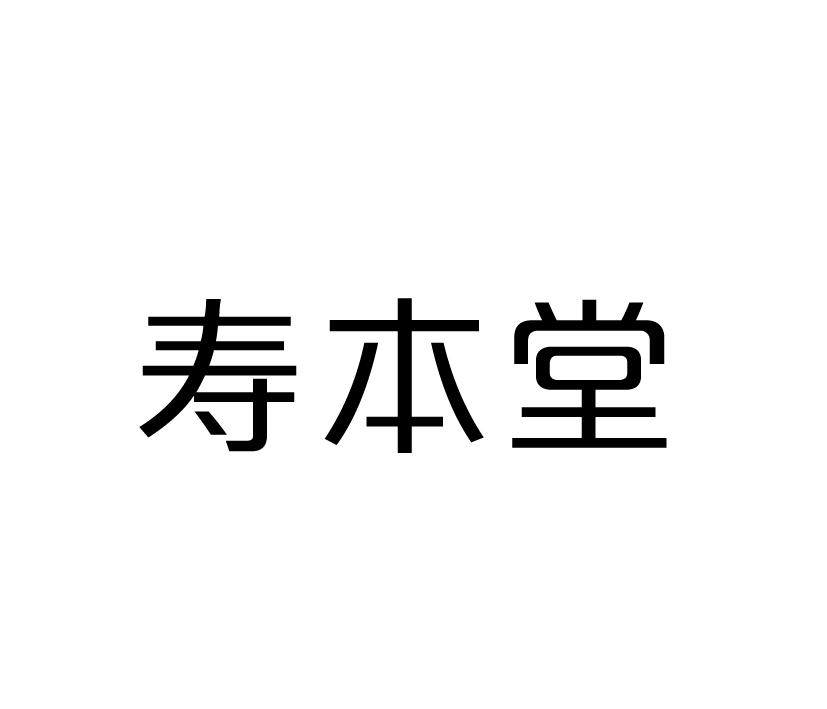 寿本堂